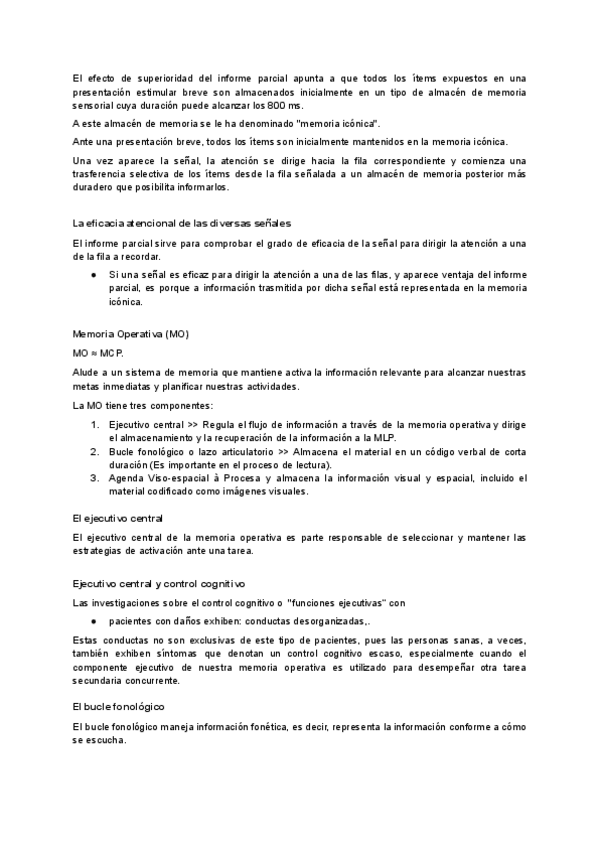 El efecto de superioridad del informe parcial apunta a que todos los ítems expuestos en una presentación estimular breve son almacenados inicialmente en un tipo de almacén de memoria sensorial cuya duración puede alcanzar los 800 ms.

A este almacén de memoria se le ha denominado "memoria icónica".

Ante una presentación breve, todos los ítems son inicialmente mantenidos en la memoria icónica.

Una vez aparece la señal, la atención se dirige hacia la fila correspondiente y comienza una trasferencia selectiva de los ítems desde la fila señalada a un almacén de memoria posterior más duradero que posibilita informarlos.

La eficacia atencional de las diversas señales

El informe parcial sirve para comprobar el grado de eficacia de la señal para dirigir la atención a una de la fila a recordar.

● Si una señal es eficaz para dirigir la atención a una de las filas, y aparece ventaja del informe parcial, es porque a información trasmitida por dicha señal está representada en la memoria icónica.

Memoria Operativa (MO)

MO ≈ MCP.

Alude a un sistema de memoria que mantiene activa la información relevante para alcanzar nuestras metas inmediatas y planificar nuestras actividades.

La MO tiene tres componentes:

1. Ejecutivo central >> Regula el flujo de información a través de la memoria operativa y dirige el almacenamiento y la recuperación de la información a la MLP.
2. Bucle fonológico o lazo articulatorio >> Almacena el material en un código verbal de corta duración (Es importante en el proceso de lectura).
3. Agenda Viso-espacial à Procesa y almacena la información visual y espacial, incluido el material codificado como imágenes visuales.

El ejecutivo central

El ejecutivo central de la memoria operativa es parte responsable de seleccionar y mantener las estrategias de activación ante una tarea.

Ejecutivo central y control cognitivo

Las investigaciones sobre el control cognitivo o "funciones ejecutivas" con

● pacientes con daños exhiben: conductas desorganizadas,.

Estas conductas no son exclusivas de este tipo de pacientes, pues las personas sanas, a veces, también exhiben síntomas que denotan un control cognitivo escaso, especialmente cuando el componente ejecutivo de nuestra memoria operativa es utilizado para desempeñar otra tarea secundaria concurrente.

El bucle fonológico

El bucle fonológico maneja información fonética, es decir, representa la información conforme a cómo se escucha.